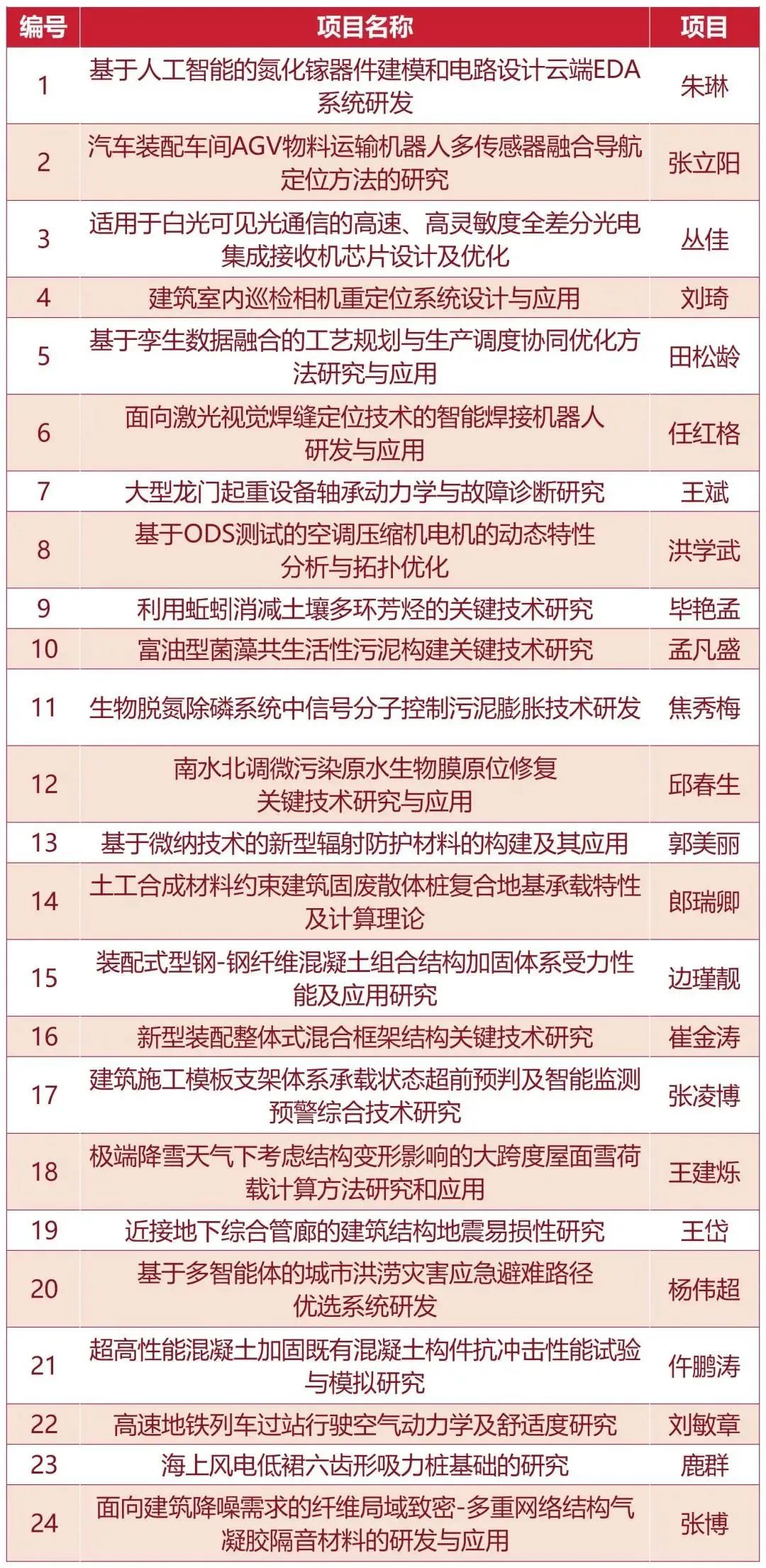 | 编号 | 项目名称 | 项目 |
|---|---|---|
| 1 | 基于人工智能的氮化镓器件建模和电路设计云端EDA系统研发 | 朱琳 |
| 2 | 汽车装配车间AGV物料运输机器人多传感器融合导航定位方法的研究 | 张立阳 |
| 3 | 适用于白光可见光通信的高速、高灵敏度全差分光电集成接收机芯片设计及优化 | 丛佳 |
| 4 | 建筑室内巡检相机重定位系统设计与应用 | 刘琦 |
| 5 | 基于孪生数据融合的工艺规划与生产调度协同优化方法研究与应用 | 田松龄 |
| 6 | 面向激光视觉焊缝定位技术的智能焊接机器人研发与应用 | 任红格 |
| 7 | 大型龙门起重设备轴承动力学与故障诊断研究 | 王斌 |
| 8 | 基于ODS测试的空调压缩机电机的动态特性分析与拓扑优化 | 洪学武 |
| 9 | 利用蚯蚓消减土壤多环芳烃的关键技术研究 | 毕艳孟 |
| 10 | 富油型菌藻共生活性污泥构建关键技术研究 | 孟凡盛 |
| 11 | 生物脱氮除磷系统中信号分子控制污泥膨胀技术研发 | 焦秀梅 |
| 12 | 南水北调微污染原水生物膜原位修复关键技术研究与应用 | 邱春生 |
| 13 | 基于微纳技术的新型辐射防护材料的构建及其应用 | 郭美丽 |
| 14 | 土工合成材料约束建筑固废散体桩复合地基承载特性及计算理论 | 郎瑞卿 |
| 15 | 装配式型钢-钢纤维混凝土组合结构加固体系受力性能及应用研究 | 边瑾靓 |
| 16 | 新型装配整体式混合框架结构关键技术研究 | 崔金涛 |
| 17 | 建筑施工模板支架体系承载状态超前预判及智能监测预警综合技术研究 | 张凌博 |
| 18 | 极端降雪天气下考虑结构变形影响的大跨度屋面雪荷载计算方法研究和应用 | 王建烁 |
| 19 | 近接地下综合管廊的建筑结构地震易损性研究 | 王岱 |
| 20 | 基于多智能体的城市洪涝灾害应急避难路径优选系统研发 | 杨伟超 |
| 21 | 超高性能混凝土加固既有混凝土构件抗冲击性能试验与模拟研究 | 仵鹏涛 |
| 22 | 高速地铁列车过站行驶空气动力学及舒适度研究 | 刘敏章 |
| 23 | 海上风电低裙六齿形吸力桩基础的研究 | 鹿群 |
| 24 | 面向建筑降噪需求的纤维局域致密-多重网络结构气凝胶隔音材料的研发与应用 | 张博 |